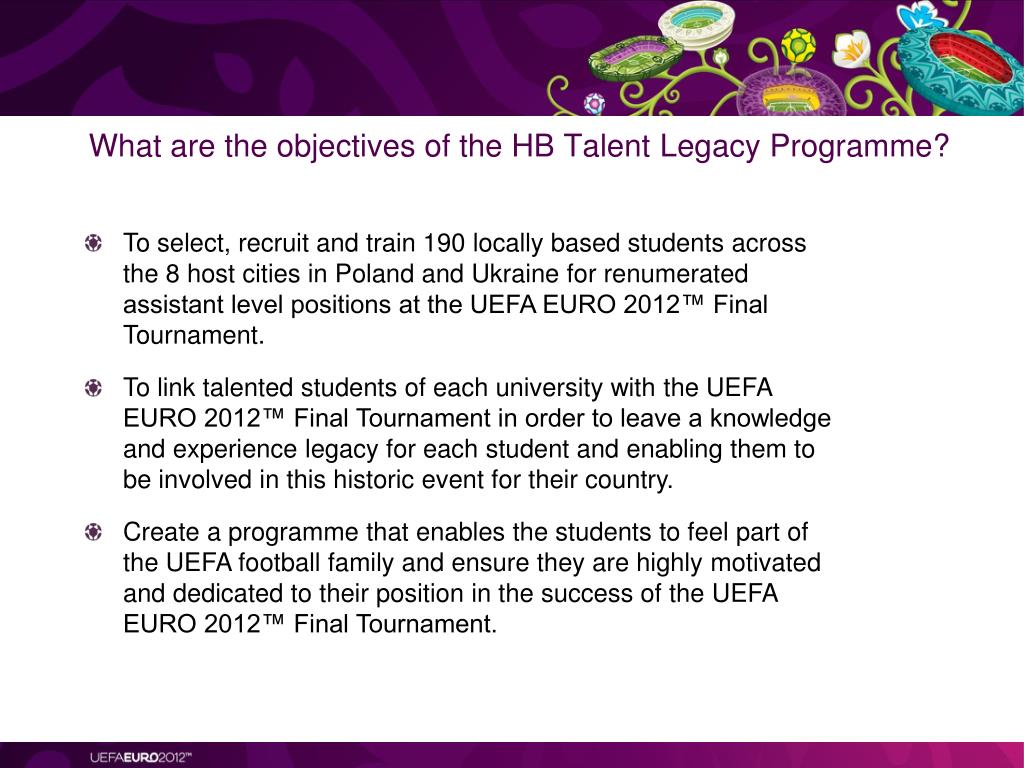 What are the objectives of the HB Talent Legacy Programme?

To select, recruit and train 190 locally based students across the 8 host cities in Poland and Ukraine for renumerated assistant level positions at the UEFA EURO 2012™ Final Tournament.

To link talented students of each university with the UEFA EURO 2012™ Final Tournament in order to leave a knowledge and experience legacy for each student and enabling them to be involved in this historic event for their country.

Create a programme that enables the students to feel part of the UEFA football family and ensure they are highly motivated and dedicated to their position in the success of the UEFA EURO 2012™ Final Tournament.

UEFAEURO2012™